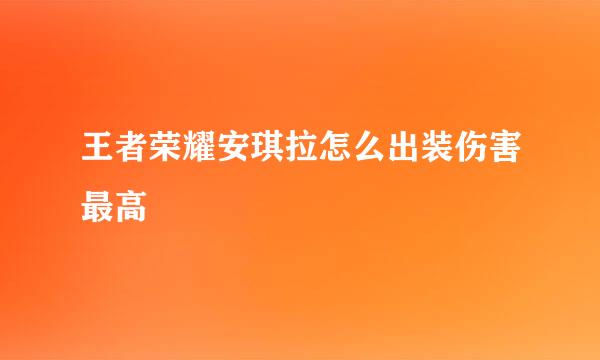 王者荣耀安琪拉怎么出装伤害最高